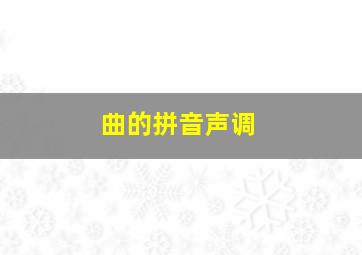 曲的拼音声调